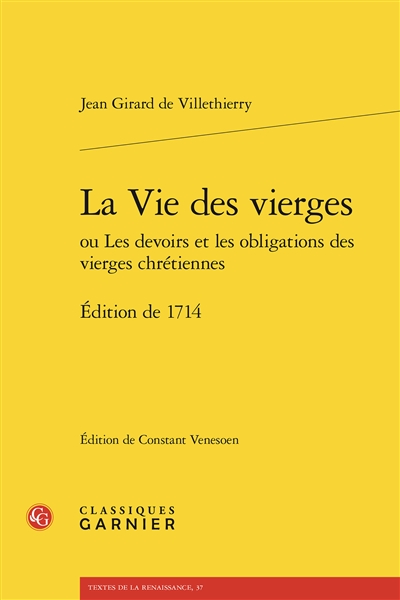 Jean Girard de Villethierry

La Vie des vierges

ou Les devoirs et les obligations des vierges chrétiennes

Édition de 1714

Édition de Constant Venesoen

CG

CLASSIQUES
GARNIER

TEXTES DE LA RENAISSANCE, 37